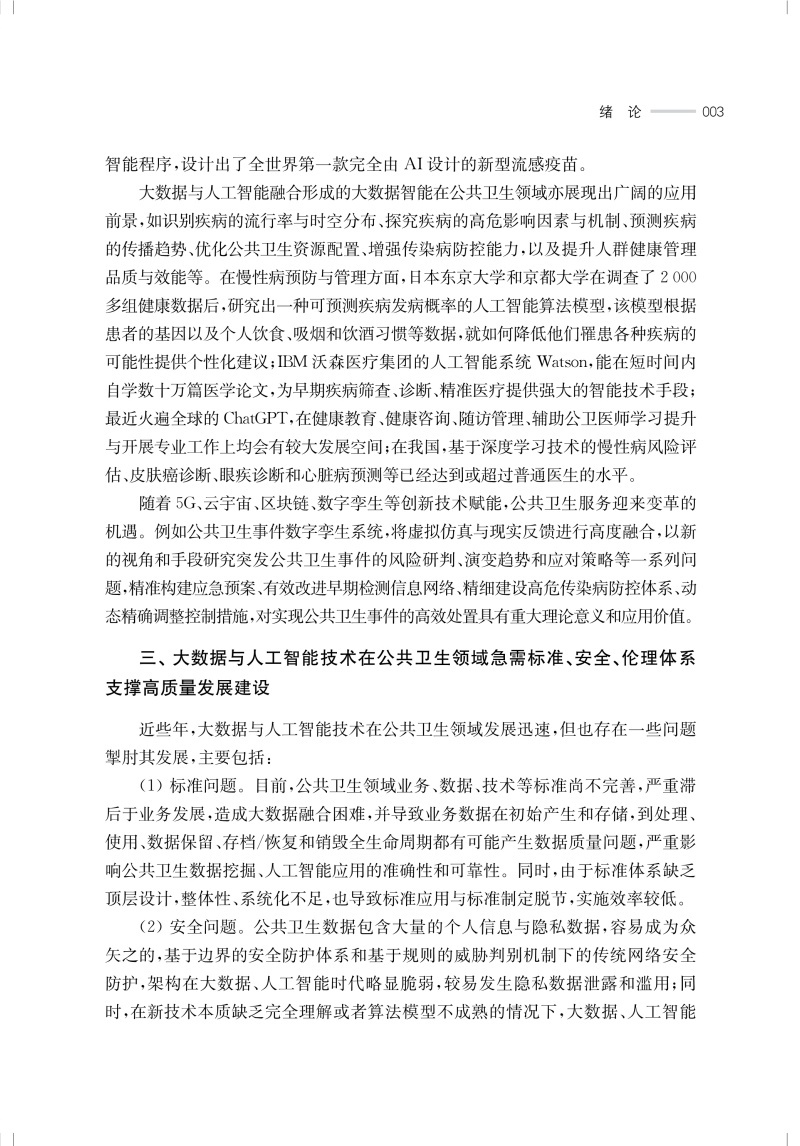 绪 论 003

智能程序，设计出了全世界第一款完全由 AI 设计的新型流感疫苗。

大数据与人工智能融合形成的大数据智能在公共卫生领域亦展现出广阔的应用前景，如识别疾病的流行率与时空分布、探究疾病的高危影响因素与机制、预测疾病的传播趋势、优化公共卫生资源配置、增强传染病防控能力，以及提升人群健康管理品质与效能等。在慢性病预防与管理方面，日本东京大学和京都大学在调查了 2 000 多组健康数据后，研究出一种可预测疾病发病概率的人工智能算法模型，该模型根据患者的基因以及个人饮食、吸烟和饮酒习惯等数据，就如何降低他们罹患各种疾病的可能性提供个性化建议；IBM 沃森医疗集团的人工智能系统 Watson，能在短时间内自学数十万篇医学论文，为早期疾病筛查、诊断、精准医疗提供强大的智能技术手段；最近火遍全球的 ChatGPT，在健康教育、健康咨询、随访管理、辅助公卫医师学习提升与开展专业工作上均会有较大发展空间；在我国，基于深度学习技术的慢性病风险评估、皮肤癌诊断、眼疾诊断和心脏病预测等已经达到或超过普通医生的水平。

随着 5G、云宇宙、区块链、数字孪生等创新技术赋能，公共卫生服务迎来变革的机遇。例如公共卫生事件数字孪生系统，将虚拟仿真与现实反馈进行高度融合，以新的视角和手段研究突发公共卫生事件的风险研判、演变趋势和应对策略等一系列问题，精准构建应急预案、有效改进早期检测信息网络、精细建设高危传染病防控体系、动态精确调整控制措施，对实现公共卫生事件的高效处置具有重大理论意义和应用价值。

三、大数据与人工智能技术在公共卫生领域急需标准、安全、伦理体系支撑高质量发展建设

近些年，大数据与人工智能技术在公共卫生领域发展迅速，但也存在一些问题掣肘其发展，主要包括：

(1) 标准问题。目前，公共卫生领域业务、数据、技术等标准尚不完善，严重滞后于业务发展，造成大数据融合困难，并导致业务数据在初始产生和存储，到处理、使用、数据保留、存档/恢复和销毁全生命周期都有可能产生数据质量问题，严重影响公共卫生数据挖掘、人工智能应用的准确性和可靠性。同时，由于标准体系缺乏顶层设计，整体性、系统化不足，也导致标准应用与标准制定脱节，实施效率较低。

(2) 安全问题。公共卫生数据包含大量的个人信息与隐私数据，容易成为众矢之的，基于边界的安全防护体系和基于规则的威胁判别机制下的传统网络安全防护，架构在大数据、人工智能时代略显脆弱，较易发生隐私数据泄露和滥用；同时，在新技术本质缺乏完全理解或者算法模型不成熟的情况下，大数据、人工智能